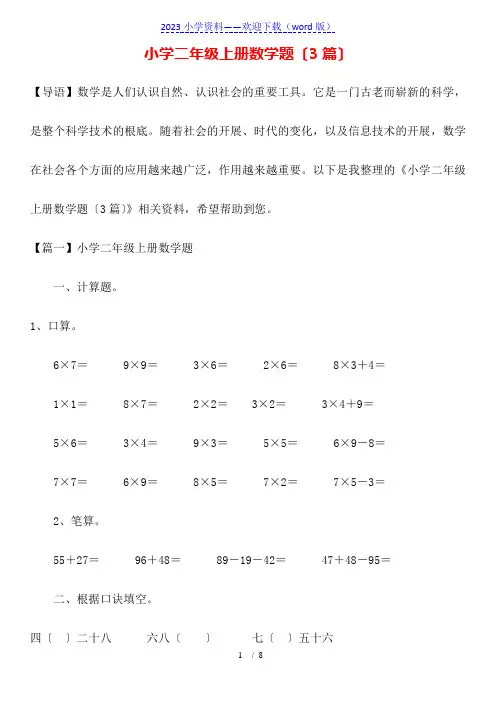 2023 小学资料——欢迎下载（word 版）

小学二年级上册数学题〔3 篇〕

【导语】数学是人们认识自然、认识社会的重要工具。它是一门古老而崭新的科学，是整个科学技术的根底。随着社会的开展、时代的变化，以及信息技术的开展，数学在社会各个方面的应用越来越广泛，作用越来越重要。以下是我整理的《小学二年级上册数学题〔3 篇〕》相关资料，希望帮助到您。

【篇一】小学二年级上册数学题

一、计算题。

1、口算。

6×7＝　9×9＝　3×6＝　2×6＝　8×3＋4＝

1×1＝　8×7＝　2×2＝　3×2＝　3×4＋9＝

5×6＝　3×4＝　9×3＝　5×5＝　6×9－8＝

7×7＝　6×9＝　8×5＝　7×2＝　7×5－3＝

2、笔算。

55＋27＝　96＋48＝　89－19－42＝　47＋48－95＝

二、根据口诀填空。

四〔　〕二十八　六八〔　〕　七〔　〕五十六

1 / 8